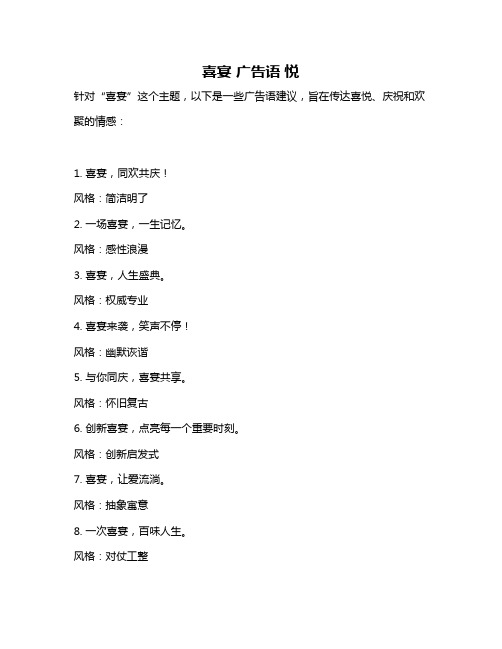 喜宴 广告语 悦

针对“喜宴”这个主题，以下是一些广告语建议，旨在传达喜悦、庆祝和欢聚的情感：

1. 喜宴，同欢共庆！

风格：简洁明了

2. 一场喜宴，一生记忆。

风格：感性浪漫

3. 喜宴，人生盛典。

风格：权威专业

4. 喜宴来袭，笑声不停！

风格：幽默诙谐

5. 与你同庆，喜宴共享。

风格：怀旧复古

6. 创新喜宴，点亮每一个重要时刻。

风格：创新启发式

7. 喜宴，让爱流淌。

风格：抽象寓意

8. 一次喜宴，百味人生。

风格：对仗工整